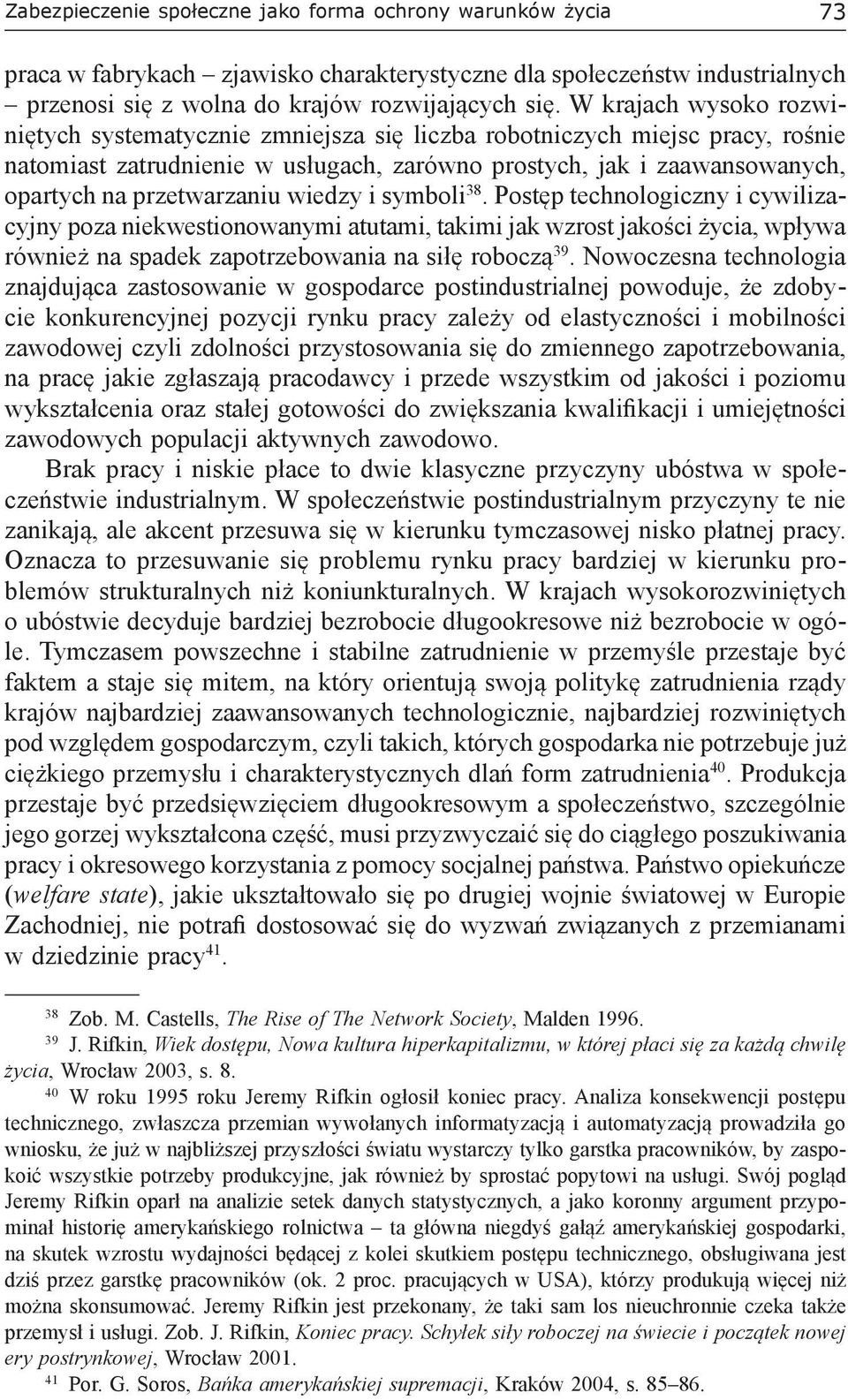 Zabezpieczenie społeczne jako forma ochrony warunków życia 73

praca w fabrykach – zjawisko charakterystyczne dla społeczeństw industrialnych – przenosi się z wolna do krajów rozwijających się. W krajach wysoko rozwiniętych systematycznie zmniejsza się liczba robotniczych miejsc pracy, rośnie natomiast zatrudnienie w usługach, zarówno prostych, jak i zaawansowanych, opartych na przetwarzaniu wiedzy i symboli$^{38}$. Postęp technologiczny i cywilizacyjny poza niekwestionowanymi atutami, takimi jak wzrost jakości życia, wpływa również na spadek zapotrzebowania na siłę roboczą$^{39}$. Nowoczesna technologia znajdująca zastosowanie w gospodarce postindustrialnej powoduje, że zdobycie konkurencyjnej pozycji rynku pracy zależy od elastyczności i mobilności zawodowej czyli zdolności przystosowania się do zmiennego zapotrzebowania, na pracę jakie zgłaszają pracodawcy i przede wszystkim od jakości i poziomu wykształcenia oraz stałej gotowości do zwiększania kwalifikacji i umiejętności zawodowych populacji aktywnych zawodowo.

Brak pracy i niskie płace to dwie klasyczne przyczyny ubóstwa w społeczeństwie industrialnym. W społeczeństwie postindustrialnym przyczyny te nie zanikają, ale akcent przesuwa się w kierunku tymczasowej nisko płatnej pracy. Oznacza to przesuwanie się problemu rynku pracy bardziej w kierunku problemów strukturalnych niż koniunkturalnych. W krajach wysokorozwiniętych o ubóstwie decyduje bardziej bezrobocie długookresowe niż bezrobocie w ogóle. Tymczasem powszechne i stabilne zatrudnienie w przemyśle przestaje być faktem a staje się mitem, na który orientują swoją politykę zatrudnienia rządy krajów najbardziej zaawansowanych technologicznie, najbardziej rozwiniętych pod względem gospodarczym, czyli takich, których gospodarka nie potrzebuje już ciężkiego przemysłu i charakterystycznych dlań form zatrudnienia$^{40}$. Produkcja przestaje być przedsięwzięciem długookresowym a społeczeństwo, szczególnie jego gorzej wykształcona część, musi przyzwyczaić się do ciągłego poszukiwania pracy i okresowego korzystania z pomocy socjalnej państwa. Państwo opiekuńcze (welfare state), jakie ukształtowało się po drugiej wojnie światowej w Europie Zachodniej, nie potrafi dostosować się do wyzwań związanych z przemianami w dziedzinie pracy$^{41}$.

$^{38}$ Zob. M. Castells, The Rise of The Network Society, Malden 1996.

$^{39}$ J. Rifkin, Wiek dostępu, Nowa kultura hiperkapitalizmu, w której płaci się za każdą chwilę życia, Wrocław 2003, s. 8.

$^{40}$ W roku 1995 roku Jeremy Rifkin ogłosił koniec pracy. Analiza konsekwencji postępu technicznego, zwłaszcza przemian wywołanych informatyzacją i automatyzacją prowadziła go wniosku, że już w najbliższej przyszłości światu wystarczy tylko garstka pracowników, by zaspokoić wszystkie potrzeby produkcyjne, jak również by sprostać popytowi na usługi. Swój pogląd Jeremy Rifkin oparł na analizie setek danych statystycznych, a jako koronny argument przypominał historię amerykańskiego rolnictwa – ta główna niegdyś gałąź amerykańskiej gospodarki, na skutek wzrostu wydajności będącej z kolei skutkiem postępu technicznego, obsługiwana jest dziś przez garstkę pracowników (ok. 2 proc. pracujących w USA), którzy produkują więcej niż można skonsumować. Jeremy Rifkin jest przekonany, że taki sam los nieuchronnie czeka także przemysł i usługi. Zob. J. Rifkin, Koniec pracy. Schyłek siły roboczej na świecie i początek nowej ery postrynkowej, Wrocław 2001.

$^{41}$ Por. G. Soros, Bańka amerykańskiej supremacji, Kraków 2004, s. 85–86.